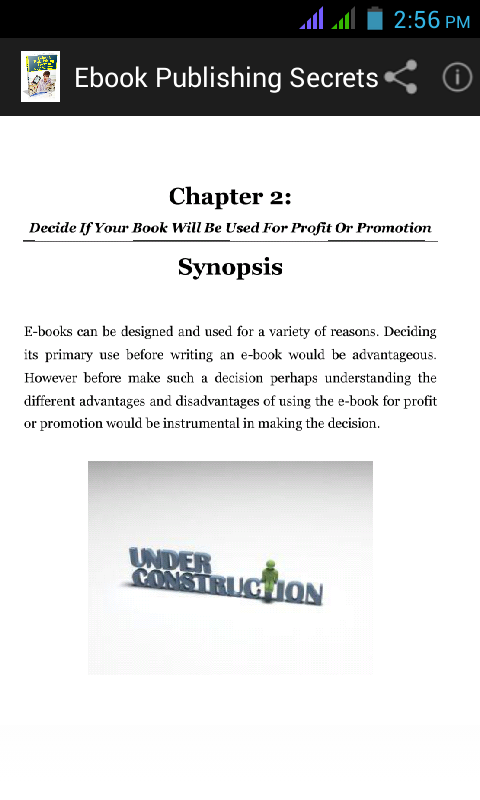 2:56 PM

Ebook Publishing Secrets

Chapter 2:

Decide If Your Book Will Be Used For Profit Or Promotion

Synopsis

E-books can be designed and used for a variety of reasons. Deciding its primary use before writing an e-book would be advantageous. However before make such a decision perhaps understanding the different advantages and disadvantages of using the e-book for profit or promotion would be instrumental in making the decision.

UNDER CONSTRUCTION